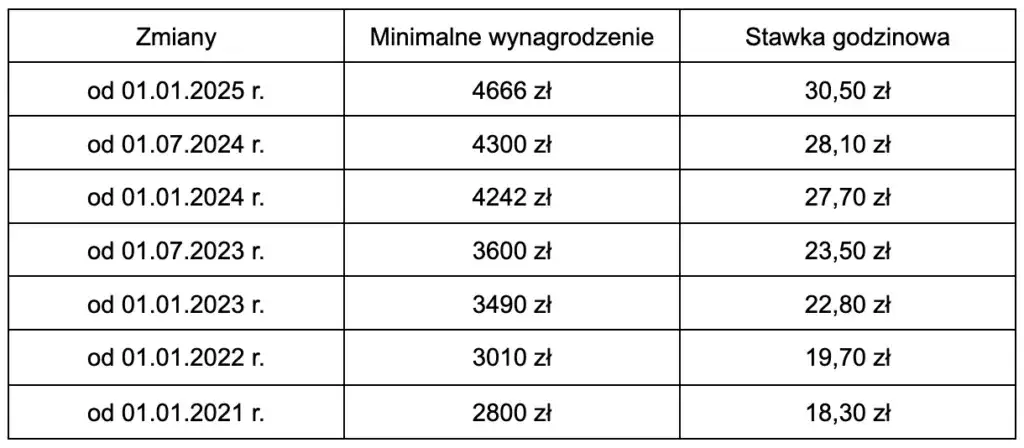 | Zmiany | Minimalne wynagrodzenie | Stawka godzinowa |
|---|---|---|
| od 01.01.2025 r. | 4666 zł | 30,50 zł |
| od 01.07.2024 r. | 4300 zł | 28,10 zł |
| od 01.01.2024 r. | 4242 zł | 27,70 zł |
| od 01.07.2023 r. | 3600 zł | 23,50 zł |
| od 01.01.2023 r. | 3490 zł | 22,80 zł |
| od 01.01.2022 r. | 3010 zł | 19,70 zł |
| od 01.01.2021 r. | 2800 zł | 18,30 zł |